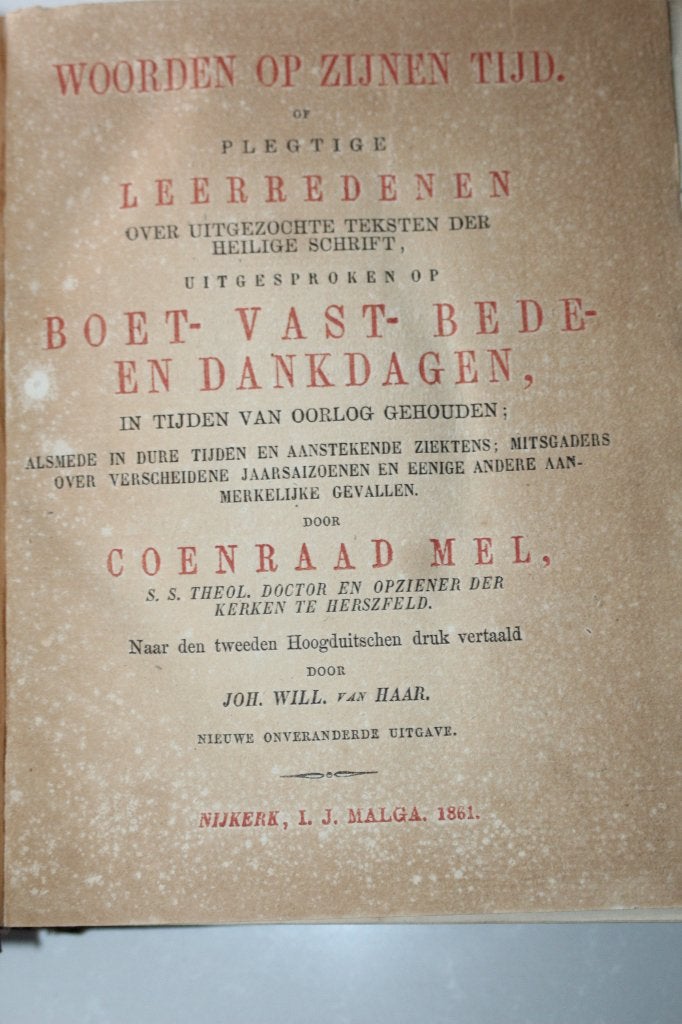 WOORDEN OP ZIJNEN TIJD.

OF

PLEGTIGE

LEERREDENEN

OVER UITGEZOCHTE TEKSTEN DER HEILIGE SCHRIFT,

UITGESPROKEN OP

BOET- VAST- BEDE- EN DANKDAGEN,

IN TIJDEN VAN OORLOG GEHOUDEN;

ALSMEDE IN DURE TIJDEN EN AANSTEKENDE ZIEKTENS; MITSGADERS OVER VERSCHEIDENE JAARSAIZOENEN EN EENIGE ANDERE AANMERKELIJKE GEVALLEN.

DOOR

COENRAAD MEL,

S. S. THEOL. DOCTOR EN OPZIENER DER KERKEN TE HERSZFELD.

Naar den tweeden Hoogduitschen druk vertaald

DOOR

JOH. WILL. VAN HAAR.

NIEUWE ONVERANDERDE UITGAVE.

NIJKERK, I. J. MALGA. 1861.